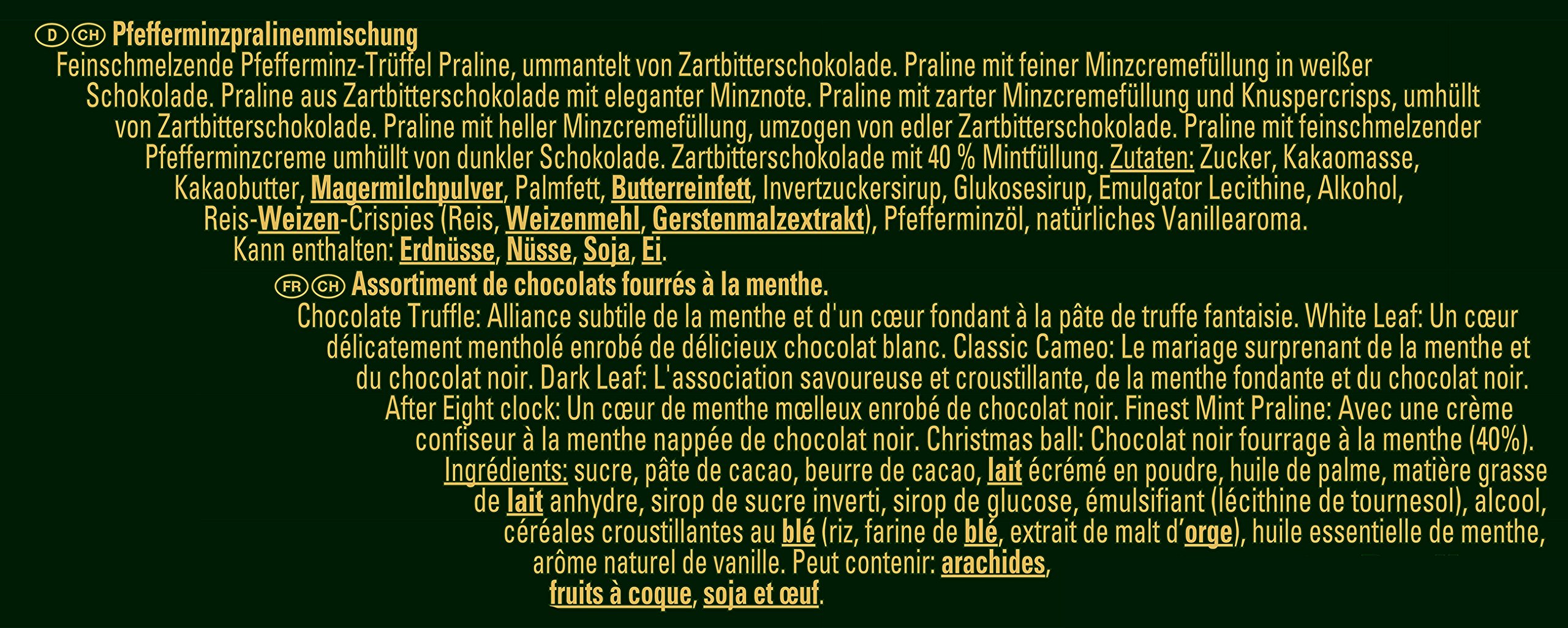 D CH Pfefferminzpralinenmischung
Feinschmelzende Pfefferminz-Trüffel Praline, ummantelt von Zartbitterschokolade. Praline mit feiner Minzcremefüllung in weißer Schokolade. Praline aus Zartbitterschokolade mit eleganter Minznote. Praline mit zarter Minzcremefüllung und Knuspercrisps, umhüllt von Zartbitterschokolade. Praline mit heller Minzcremefüllung, umzogen von edler Zartbitterschokolade. Praline mit feinschmelzender Pfefferminzcreme umhüllt von dunkler Schokolade. Zartbitterschokolade mit 40 % Mintfüllung. Zutaten: Zucker, Kakaomasse, Kakaobutter, Magermilchpulver, Palmfett, Butterreinfett, Invertzuckersirup, Glukosesirup, Emulgator Lecithine, Alkohol, Reis-Weizen-Crispies (Reis, Weizenmehl, Gerstenmalzextrakt), Pfefferminzöl, natürliches Vanillearoma. Kann enthalten: Erdnüsse, Nüsse, Soja, Ei.

FR CH Assortiment de chocolats fourrés à la menthe.
Chocolate Truffle: Alliance subtile de la menthe et d'un cœur fondant à la pâte de truffe fantaisie. White Leaf: Un cœur délicatement mentholé enrobé de délicieux chocolat blanc. Classic Cameo: Le mariage surprenant de la menthe et du chocolat noir. Dark Leaf: L'association savoureuse et croustillante, de la menthe fondante et du chocolat noir. After Eight clock: Un cœur de menthe mœlleux enrobé de chocolat noir. Finest Mint Praline: Avec une crème confiseur à la menthe nappée de chocolat noir. Christmas ball: Chocolat noir fourrage à la menthe (40%). Ingrédients: sucre, pâte de cacao, beurre de cacao, lait écrémé en poudre, huile de palme, matière grasse de lait anhydre, sirop de sucre inverti, sirop de glucose, émulsifiant (lécithine de tournesol), alcool, céréales croustillantes au blé (riz, farine de blé, extrait de malt d'orge), huile essentielle de menthe, arôme naturel de vanille. Peut contenir: arachides, fruits à coque, soja et œuf.